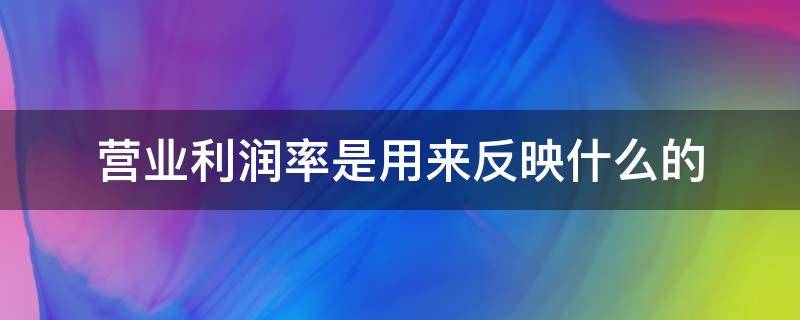 营业利润率是用来反映什么的